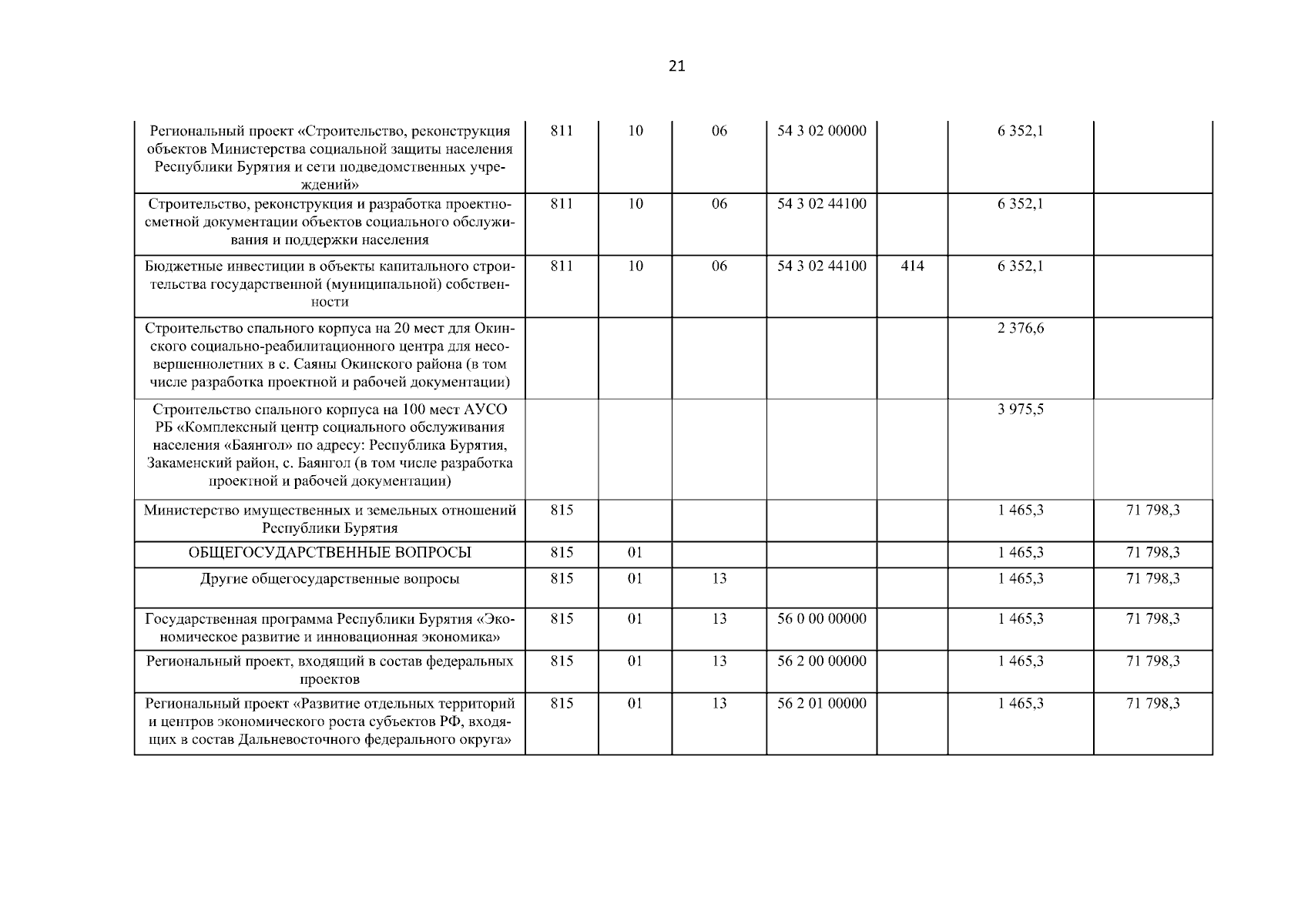 21

| | | | | | | | |
|---|---|---|---|---|---|---|---|
| Региональный проект «Строительство, реконструкция объектов Министерства социальной защиты населения Республики Бурятия и сети подведомственных учреждений» | 811 | 10 | 06 | 54 3 02 00000 | | 6 352,1 | |
| Строительство, реконструкция и разработка проектно-сметной документации объектов социального обслуживания и поддержки населения | 811 | 10 | 06 | 54 3 02 44100 | | 6 352,1 | |
| Бюджетные инвестиции в объекты капитального строительства государственной (муниципальной) собственности | 811 | 10 | 06 | 54 3 02 44100 | 414 | 6 352,1 | |
| Строительство спального корпуса на 20 мест для Окинского социально-реабилитационного центра для несовершеннолетних в с. Саяны Окинского района (в том числе разработка проектной и рабочей документации) | | | | | | 2 376,6 | |
| Строительство спального корпуса на 100 мест АУСО РБ «Комплексный центр социального обслуживания населения «Баянгол» по адресу: Республика Бурятия, Закаменский район, с. Баянгол (в том числе разработка проектной и рабочей документации) | | | | | | 3 975,5 | |
| Министерство имущественных и земельных отношений Республики Бурятия | 815 | | | | | 1 465,3 | 71 798,3 |
| ОБЩЕГОСУДАРСТВЕННЫЕ ВОПРОСЫ | 815 | 01 | | | | 1 465,3 | 71 798,3 |
| Другие общегосударственные вопросы | 815 | 01 | 13 | | | 1 465,3 | 71 798,3 |
| Государственная программа Республики Бурятия «Экономическое развитие и инновационная экономика» | 815 | 01 | 13 | 56 0 00 00000 | | 1 465,3 | 71 798,3 |
| Региональный проект, входящий в состав федеральных проектов | 815 | 01 | 13 | 56 2 00 00000 | | 1 465,3 | 71 798,3 |
| Региональный проект «Развитие отдельных территорий и центров экономического роста субъектов РФ, входящих в состав Дальневосточного федерального округа» | 815 | 01 | 13 | 56 2 01 00000 | | 1 465,3 | 71 798,3 |